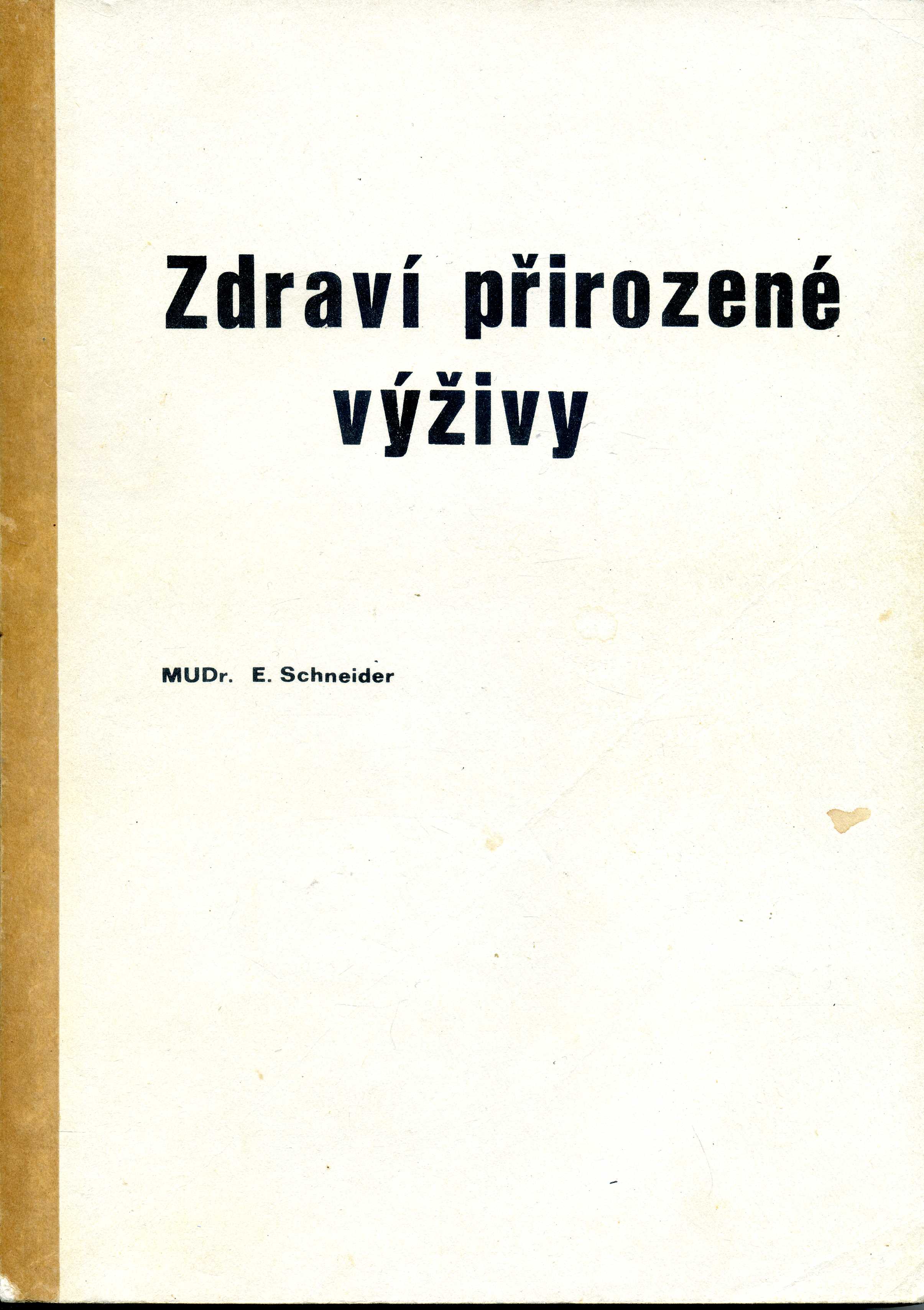 Zdraví přirozené výživy

MUDr. E. Schneider